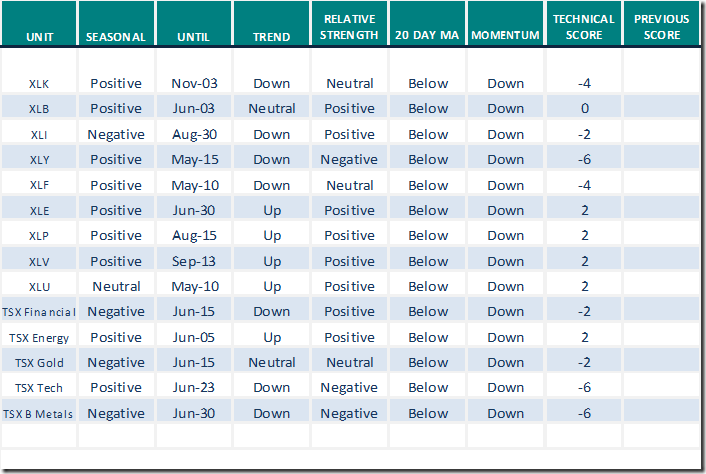 | UNIT | SEASONAL | UNTIL | TREND | RELATIVE STRENGTH | 20 DAY MA | MOMENTUM | TECHNICAL SCORE | PREVIOUS SCORE |
|---|---|---|---|---|---|---|---|---|
| XLK | Positive | Nov-03 | Down | Neutral | Below | Down | -4 | |
| XLB | Positive | Jun-03 | Neutral | Positive | Below | Down | 0 | |
| XLI | Negative | Aug-30 | Down | Positive | Below | Down | -2 | |
| XLY | Positive | May-15 | Down | Negative | Below | Down | -6 | |
| XLF | Positive | May-10 | Down | Neutral | Below | Down | -4 | |
| XLE | Positive | Jun-30 | Up | Positive | Below | Down | 2 | |
| XLP | Positive | Aug-15 | Up | Positive | Below | Down | 2 | |
| XLV | Positive | Sep-13 | Up | Positive | Below | Down | 2 | |
| XLU | Neutral | May-10 | Up | Positive | Below | Down | 2 | |
| TSX Financial | Negative | Jun-15 | Down | Positive | Below | Down | -2 | |
| TSX Energy | Positive | Jun-05 | Up | Positive | Below | Down | 2 | |
| TSX Gold | Negative | Jun-15 | Neutral | Neutral | Below | Down | -2 | |
| TSX Tech | Positive | Jun-23 | Down | Negative | Below | Down | -6 | |
| TSX B Metals | Negative | Jun-30 | Down | Negative | Below | Down | -6 | |